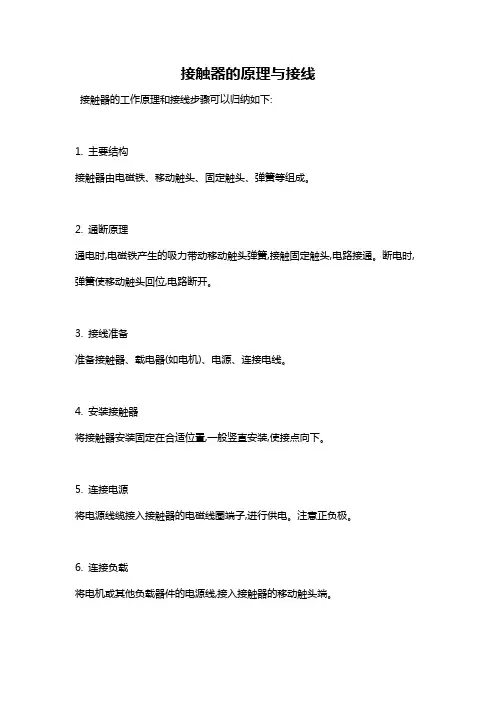 接触器的原理与接线

接触器的工作原理和接线步骤可以归纳如下:

1. 主要结构

接触器由电磁铁、移动触头、固定触头、弹簧等组成。

2. 通断原理

通电时,电磁铁产生的吸力带动移动触头弹簧,接触固定触头,电路接通。断电时,弹簧使移动触头回位,电路断开。

3. 接线准备

准备接触器、载电器(如电机)、电源、连接电线。

4. 安装接触器

将接触器安装固定在合适位置,一般竖直安装,使接点向下。

5. 连接电源

将电源线缆接入接触器的电磁线圈端子,进行供电。注意正负极。

6. 连接负载

将电机或其他负载器件的电源线,接入接触器的移动触头端。